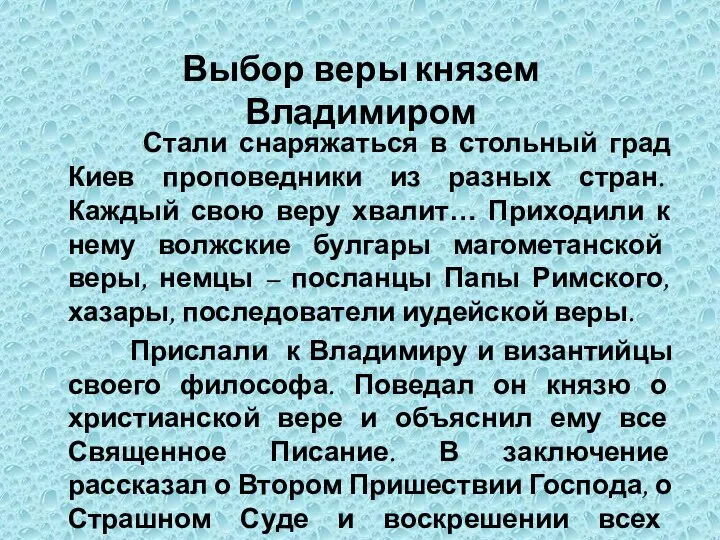 Выбор веры князем Владимиром

Стали снаряжаться в стольный град Киев проповедники из разных стран. Каждый свою веру хвалит… Приходили к нему волжские булгары магометанской веры, немцы – посланцы Папы Римского, хазары, последователи иудейской веры.

Прислали к Владимиру и византийцы своего философа. Поведал он князю о христианской вере и объяснил ему все Священное Писание. В заключение рассказал о Втором Пришествии Господа, о Страшном Суде и воскрешении всех